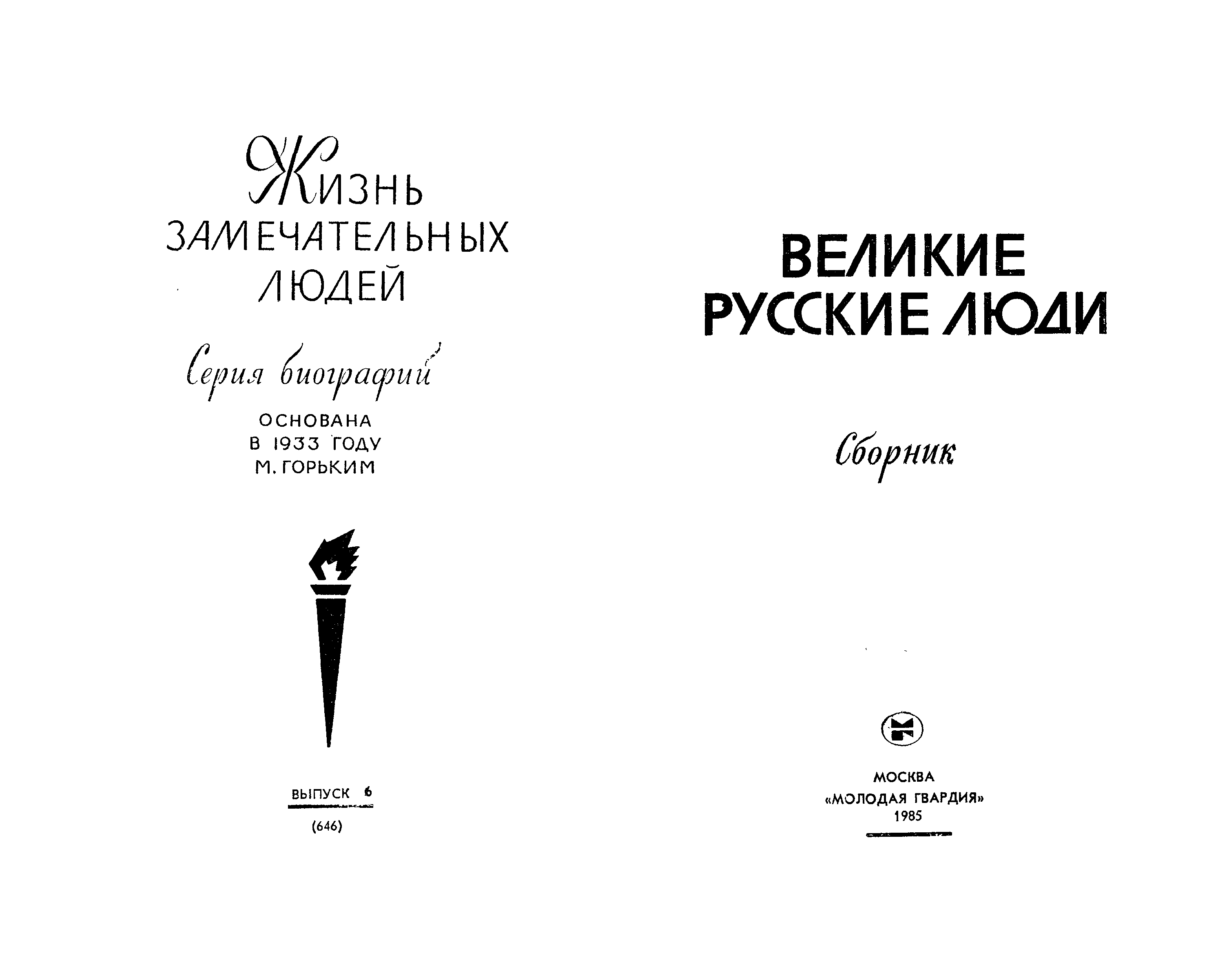 Жизнь
ЗАМЕЧАТЕЛЬНЫХ
ЛЮДЕЙ

Серия биографий

ОСНОВАНА
В 1933 ГОДУ
М. ГОРЬКИМ

ВЫПУСК 6

(646)

ВЕЛИКИЕ
РУССКИЕ ЛЮДИ

Сборник

МОСКВА
«МОЛОДАЯ ГВАРДИЯ»
1985